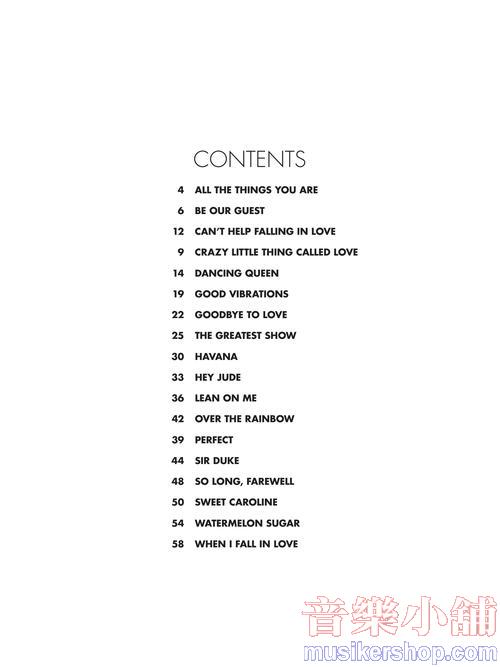 CONTENTS

4 ALL THE THINGS YOU ARE
6 BE OUR GUEST
12 CAN'T HELP FALLING IN LOVE
9 CRAZY LITTLE THING CALLED LOVE
14 DANCING QUEEN
19 GOOD VIBRATIONS
22 GOODBYE TO LOVE
25 THE GREATEST SHOW
30 HAVANA
33 HEY JUDE
36 LEAN ON ME
42 OVER THE RAINBOW
39 PERFECT
44 SIR DUKE
48 SO LONG, FAREWELL
50 SWEET CAROLINE
54 WATERMELON SUGAR
58 WHEN I FALL IN LOVE

音樂小舖
musikershop.com